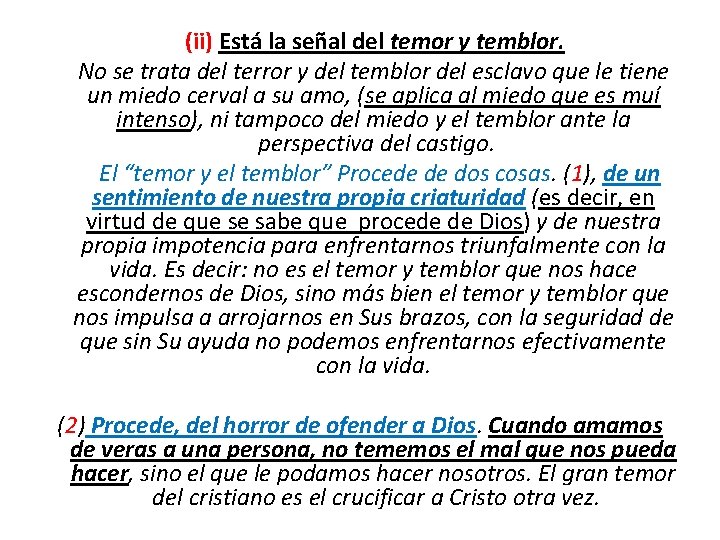 (ii) Está la señal del temor y temblor.

No se trata del terror y del temblor del esclavo que le tiene un miedo cerval a su amo, (se aplica al miedo que es muí intenso), ni tampoco del miedo y el temblor ante la perspectiva del castigo.

El “temor y el temblor” Procede de dos cosas. (1), de un sentimiento de nuestra propia criaturidad (es decir, en virtud de que se sabe que procede de Dios) y de nuestra propia impotencia para enfrentarnos triunfalmente con la vida. Es decir: no es el temor y temblor que nos hace escondernos de Dios, sino más bien el temor y temblor que nos impulsa a arrojarnos en Sus brazos, con la seguridad de que sin Su ayuda no podemos enfrentarnos efectivamente con la vida.

(2) Procede, del horror de ofender a Dios. Cuando amamos de veras a una persona, no tememos el mal que nos pueda hacer, sino el que le podamos hacer nosotros. El gran temor del cristiano es el crucificar a Cristo otra vez.